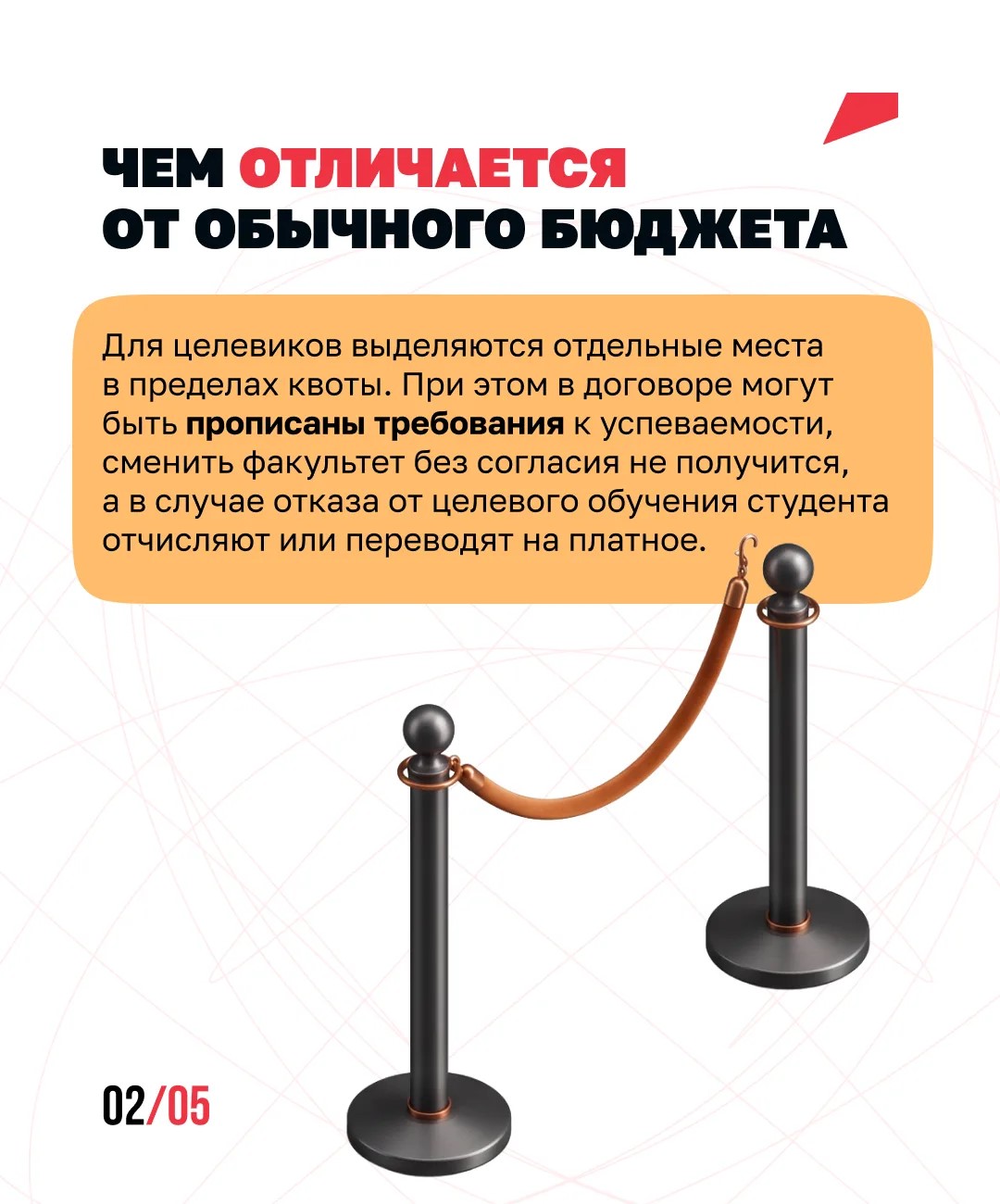 ЧЕМ ОТЛИЧАЕТСЯ
ОТ ОБЫЧНОГО БЮДЖЕТА

Для целевиков выделяются отдельные места в пределах квоты. При этом в договоре могут быть прописаны требования к успеваемости, сменить факультет без согласия не получится, а в случае отказа от целевого обучения студента отчисляют или переводят на платное.

02/05